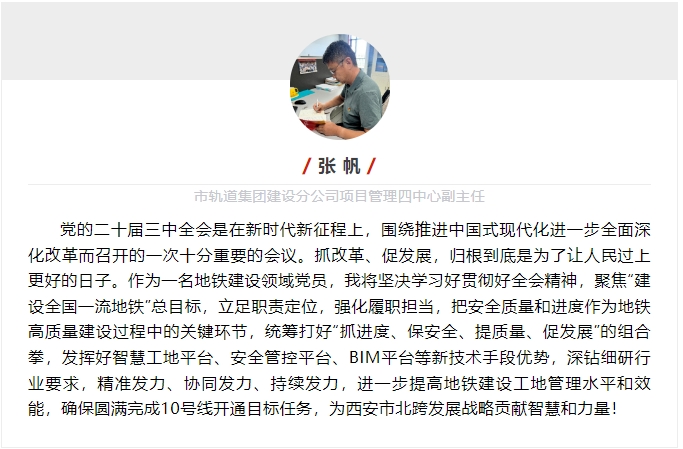 / 张 帆 /

市轨道集团建设分公司项目管理四中心副主任

党的二十届三中全会是在新时代新征程上，围绕推进中国式现代化进一步全面深化改革而召开的一次十分重要的会议。抓改革、促发展，归根到底是为了让人民过上更好的日子。作为一名地铁建设领域党员，我将坚决学习好贯彻好全会精神，聚焦“建设全国一流地铁”总目标，立足职责定位，强化履职担当，把安全质量和进度作为地铁高质量建设过程中的关键环节，统筹打好“抓进度、保安全、提质量、促发展”的组合拳，发挥好智慧工地平台、安全管控平台、BIM平台等新技术手段优势，深钻细研行业要求，精准发力、协同发力、持续发力，进一步提高地铁建设工地管理水平和效能，确保圆满完成10号线开通目标任务，为西安市北跨发展战略贡献智慧和力量！